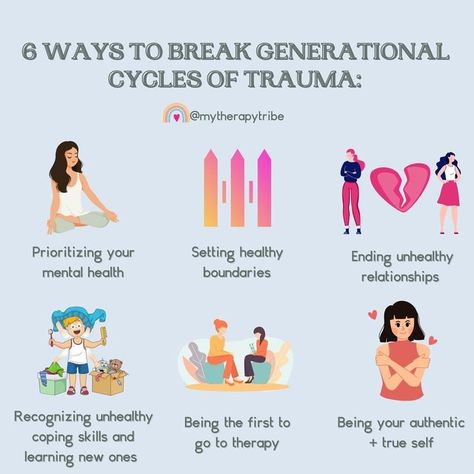 6 WAYS TO BREAK GENERATIONAL CYCLES OF TRAUMA:

@mytherapytribe

Prioritizing your mental health

Setting healthy boundaries

Ending unhealthy relationships

Recognizing unhealthy coping skills and learning new ones

Being the first to go to therapy

Being your authentic + true self